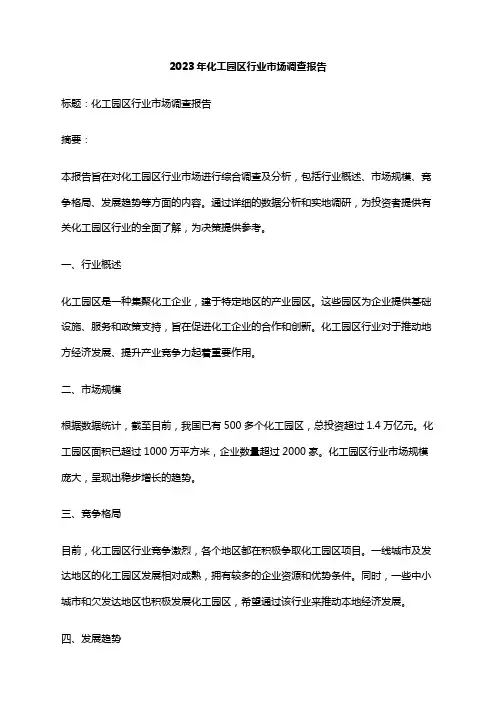 2023年化工园区行业市场调查报告

标题：化工园区行业市场调查报告

摘要：

本报告旨在对化工园区行业市场进行综合调查及分析，包括行业概述、市场规模、竞争格局、发展趋势等方面的内容。通过详细的数据分析和实地调研，为投资者提供有关化工园区行业的全面了解，为决策提供参考。

一、行业概述

化工园区是一种集聚化工企业，建于特定地区的产业园区。这些园区为企业提供基础设施、服务和政策支持，旨在促进化工企业的合作和创新。化工园区行业对于推动地方经济发展、提升产业竞争力起着重要作用。

二、市场规模

根据数据统计，截至目前，我国已有500多个化工园区，总投资超过1.4万亿元。化工园区面积已超过1000万平方米，企业数量超过2000家。化工园区行业市场规模庞大，呈现出稳步增长的趋势。

三、竞争格局

目前，化工园区行业竞争激烈，各个地区都在积极争取化工园区项目。一线城市及发达地区的化工园区发展相对成熟，拥有较多的企业资源和优势条件。同时，一些中小城市和欠发达地区也积极发展化工园区，希望通过该行业来推动本地经济发展。

四、发展趋势